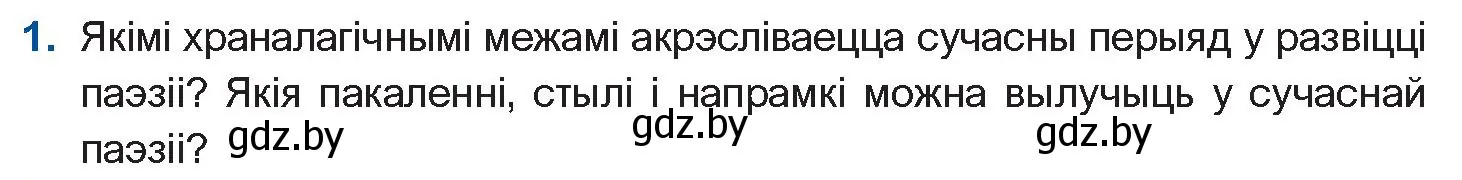 1. Якімі храналагічнымі межамі акрэсліваецца сучасны перыяд у развіцці паэзіі? Якія пакаленні, стылі і напрамкі можна вылучыць у сучаснай паэзіі? gdz.by gdz.by gdz.by